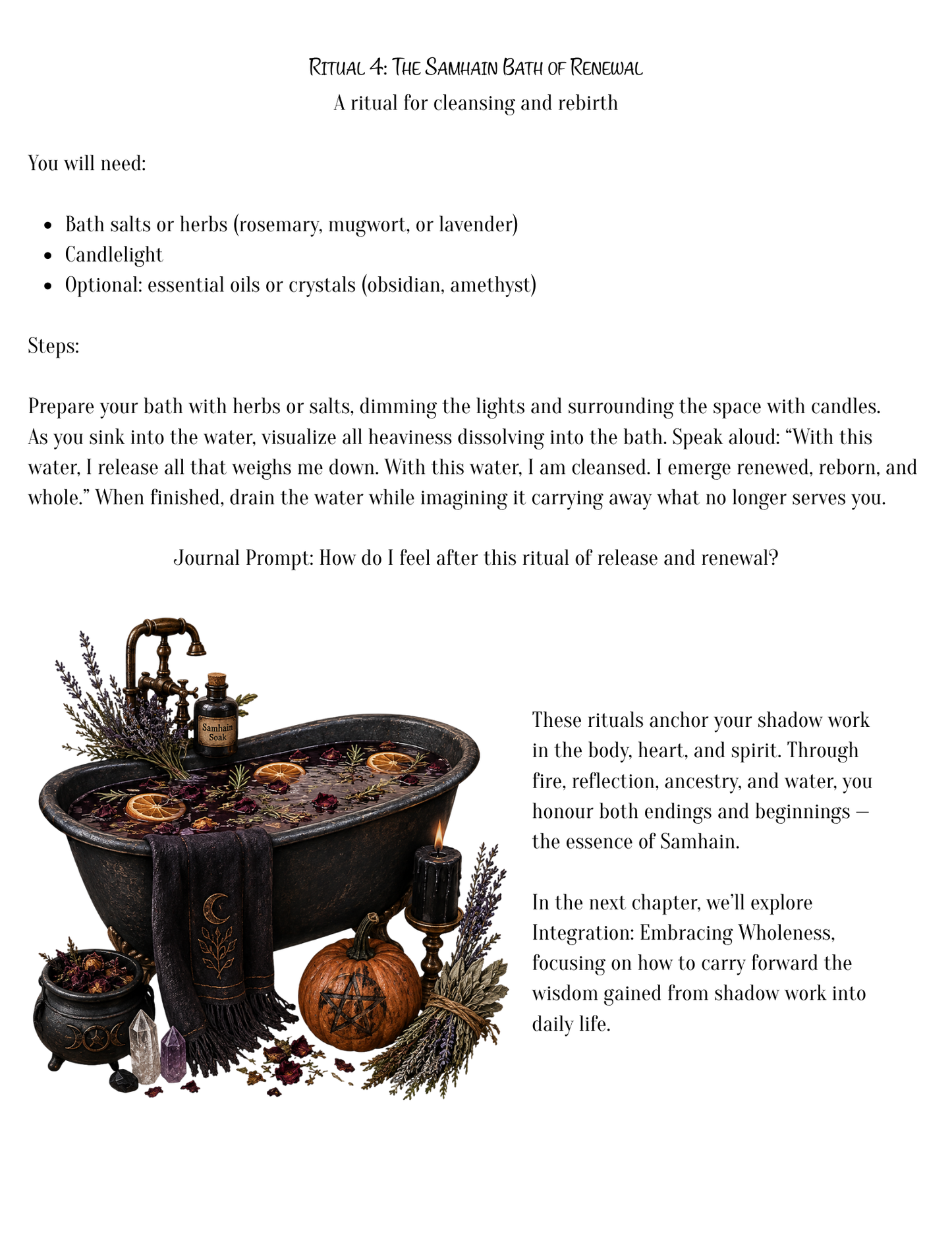 Ritual 4: The Samhain Bath of Renewal
A ritual for cleansing and rebirth

You will need:

- Bath salts or herbs (rosemary, mugwort, or lavender)
- Candlelight
- Optional: essential oils or crystals (obsidian, amethyst)

Steps:

Prepare your bath with herbs or salts, dimming the lights and surrounding the space with candles. As you sink into the water, visualize all heaviness dissolving into the bath. Speak aloud: “With this water, I release all that weighs me down. With this water, I am cleansed. I emerge renewed, reborn, and whole.” When finished, drain the water while imagining it carrying away what no longer serves you.

Journal Prompt: How do I feel after this ritual of release and renewal?

Samhain Soak

These rituals anchor your shadow work in the body, heart, and spirit. Through fire, reflection, ancestry, and water, you honour both endings and beginnings — the essence of Samhain.

In the next chapter, we’ll explore Integration: Embracing Wholeness, focusing on how to carry forward the wisdom gained from shadow work into daily life.